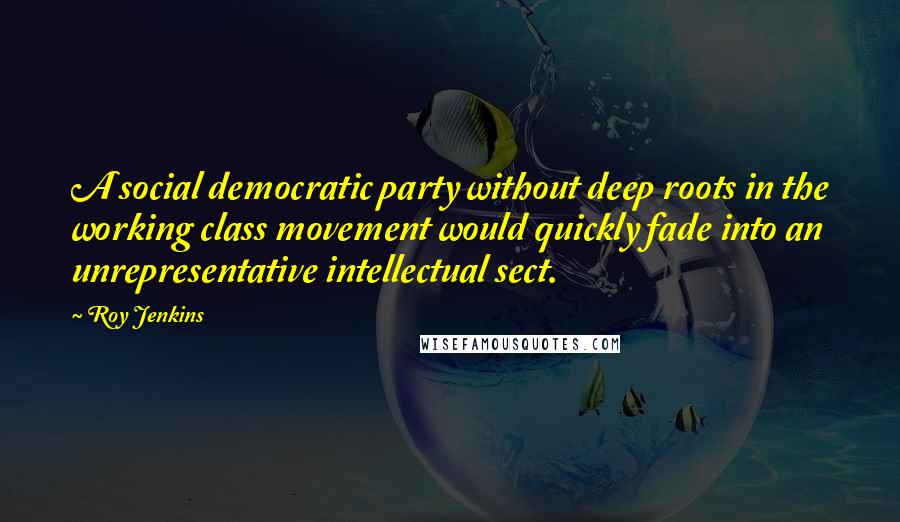 A social democratic party without deep roots in the working class movement would quickly fade into an unrepresentative intellectual sect.

~ Roy Jenkins

WISEFAMOUSQUOTES.COM